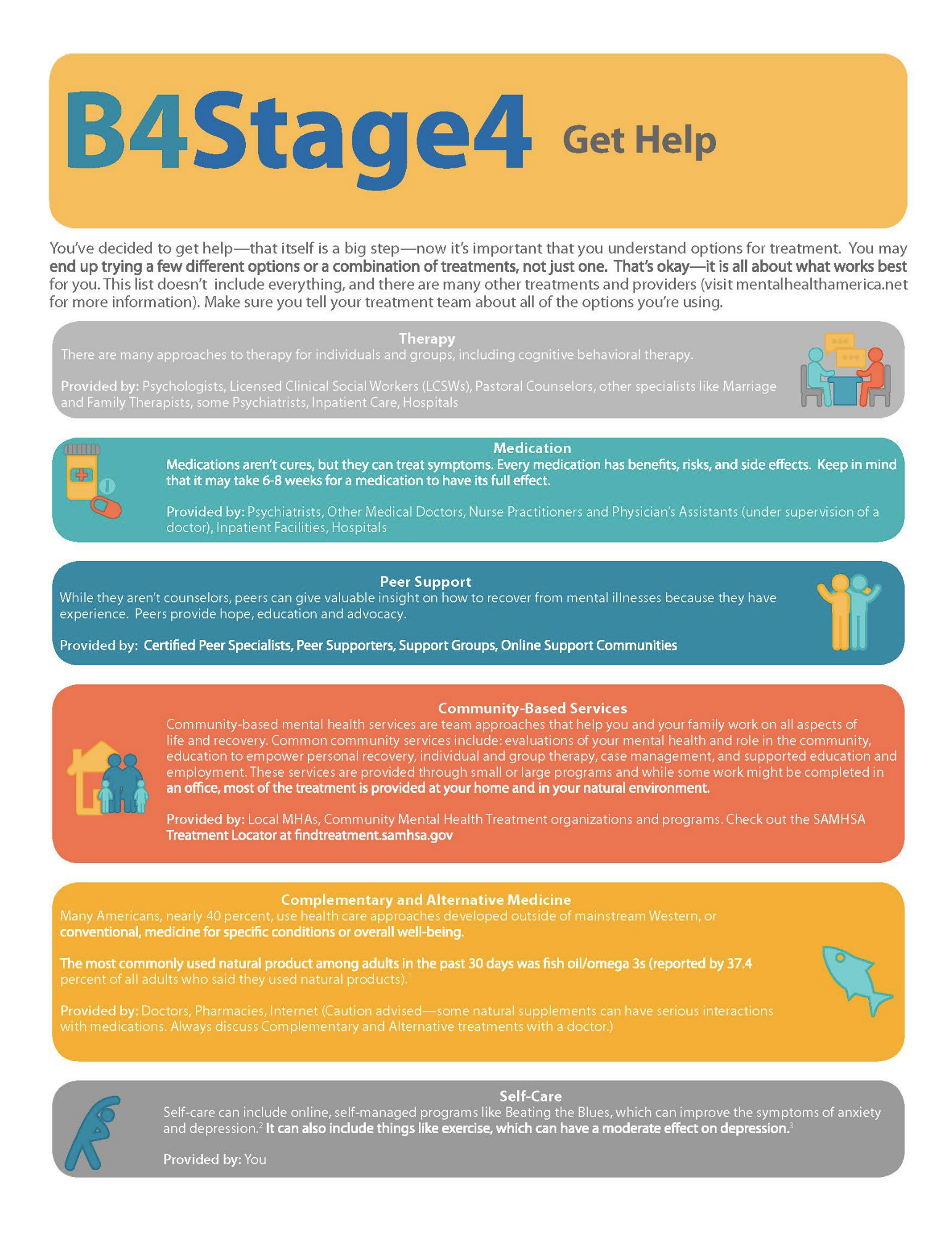 B4Stage4 Get Help

You've decided to get help—that itself is a big step—now it's important that you understand options for treatment. You may end up trying a few different options or a combination of treatments, not just one. That's okay—it is all about what works best for you. This list doesn't include everything, and there are many other treatments and providers (visit mentalhealthamerica.net for more information). Make sure you tell your treatment team about all of the options you're using.

Therapy
There are many approaches to therapy for individuals and groups, including cognitive behavioral therapy.

Provided by: Psychologists, Licensed Clinical Social Workers (LCSWs), Pastoral Counselors, other specialists like Marriage and Family Therapists, some Psychiatrists, Inpatient Care, Hospitals

Medication
Medications aren't cures, but they can treat symptoms. Every medication has benefits, risks, and side effects. Keep in mind that it may take 6-8 weeks for a medication to have its full effect.

Provided by: Psychiatrists, Other Medical Doctors, Nurse Practitioners and Physician's Assistants (under supervision of a doctor), Inpatient Facilities, Hospitals

Peer Support
While they aren't counselors, peers can give valuable insight on how to recover from mental illnesses because they have experience. Peers provide hope, education and advocacy.

Provided by: Certified Peer Specialists, Peer Supporters, Support Groups, Online Support Communities

Community-Based Services
Community-based mental health services are team approaches that help you and your family work on all aspects of life and recovery. Common community services include: evaluations of your mental health and role in the community, education to empower personal recovery, individual and group therapy, case management, and supported education and employment. These services are provided through small or large programs and while some work might be completed in an office, most of the treatment is provided at your home and in your natural environment.

Provided by: Local MHAs, Community Mental Health Treatment organizations and programs. Check out the SAMHSA Treatment Locator at findtreatment.samhsa.gov

Complementary and Alternative Medicine
Many Americans, nearly 40 percent, use health care approaches developed outside of mainstream Western, or conventional, medicine for specific conditions or overall well-being.

The most commonly used natural product among adults in the past 30 days was fish oil/omega 3s (reported by 37.4 percent of all adults who said they used natural products).$^1$

Provided by: Doctors, Pharmacies, Internet (Caution advised—some natural supplements can have serious interactions with medications. Always discuss Complementary and Alternative treatments with a doctor.)

Self-Care
Self-care can include online, self-managed programs like Beating the Blues, which can improve the symptoms of anxiety and depression.$^2$ It can also include things like exercise, which can have a moderate effect on depression.$^3$

Provided by: You